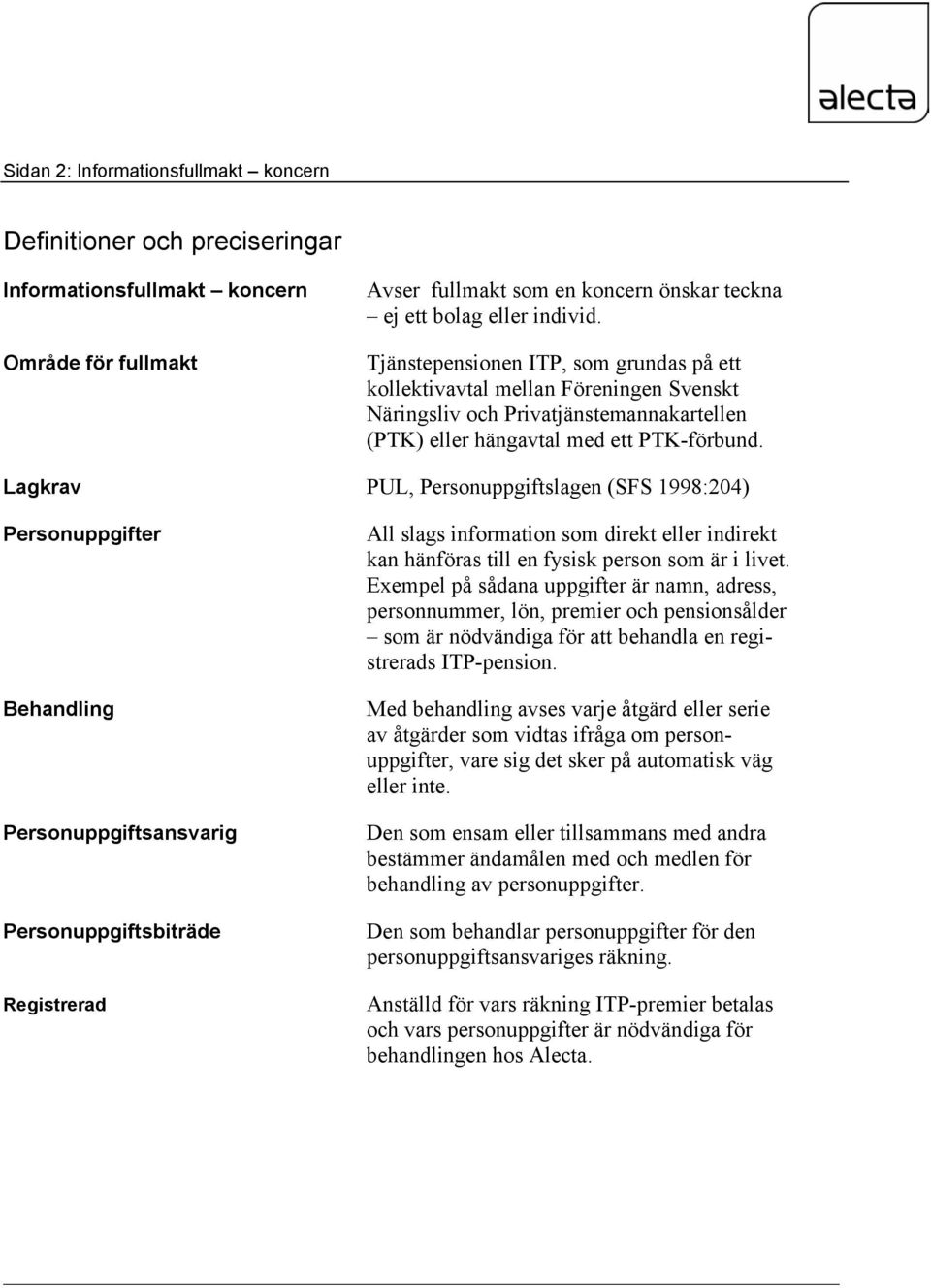 alecta

Sidan 2: Informationsfullmakt – koncern

Definitioner och preciseringar

Informationsfullmakt – koncern

Avser fullmakt som en koncern önskar teckna – ej ett bolag eller individ.

Område för fullmakt

Tjänstepensionen ITP, som grundas på ett kollektivavtal mellan Föreningen Svenskt Näringsliv och Privatjänstemannakartellen (PTK) eller hängavtal med ett PTK-förbund.

Lagkrav

PUL, Personuppgiftslagen (SFS 1998:204)

Personuppgifter

All slags information som direkt eller indirekt kan hänföras till en fysisk person som är i livet. Exempel på sådana uppgifter är namn, adress, personnummer, lön, premier och pensionsålder – som är nödvändiga för att behandla en registrerads ITP-pension.

Behandling

Med behandling avses varje åtgärd eller serie av åtgärder som vidtas ifråga om personuppgifter, vare sig det sker på automatisk väg eller inte.

Personuppgiftsansvarig

Den som ensam eller tillsammans med andra bestämmer ändamålen med och medlen för behandling av personuppgifter.

Personuppgiftsbiträde

Den som behandlar personuppgifter för den personuppgiftsansvariges räkning.

Registrerad

Anställd för vars räkning ITP-premier betalas och vars personuppgifter är nödvändiga för behandlingen hos Alecta.